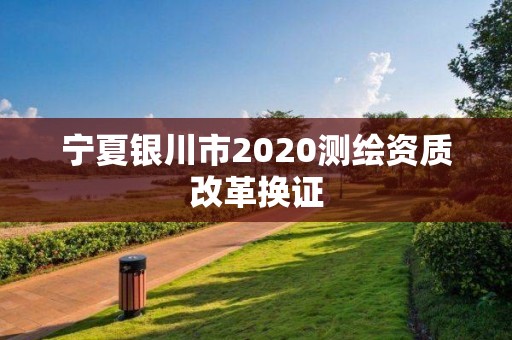 宁夏银川市2020测绘资质改革换证